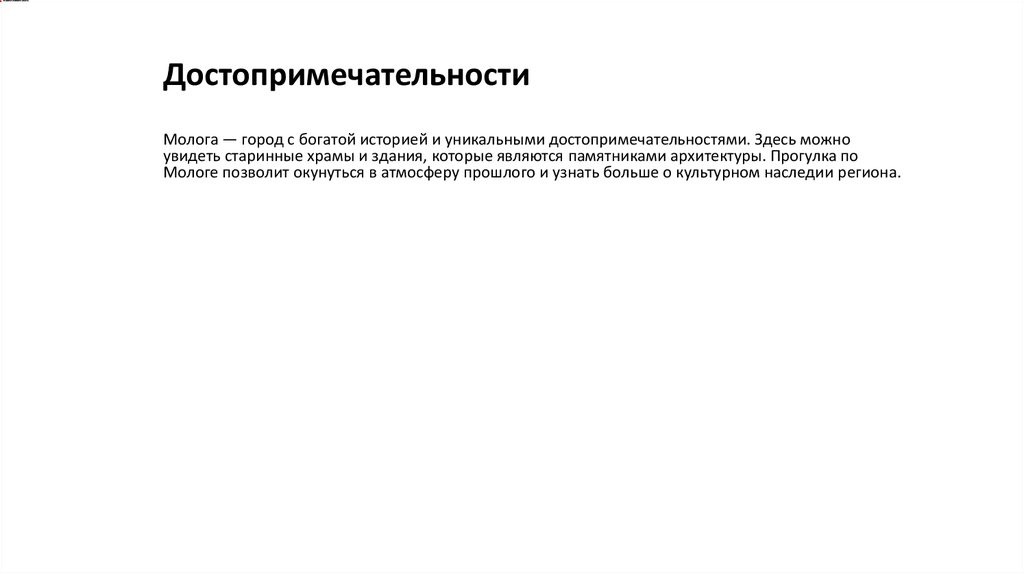 Достопримечательности

Молога — город с богатой историей и уникальными достопримечательностями. Здесь можно увидеть старинные храмы и здания, которые являются памятниками архитектуры. Прогулка по Мологе позволит окунуться в атмосферу прошлого и узнать больше о культурном наследии региона.